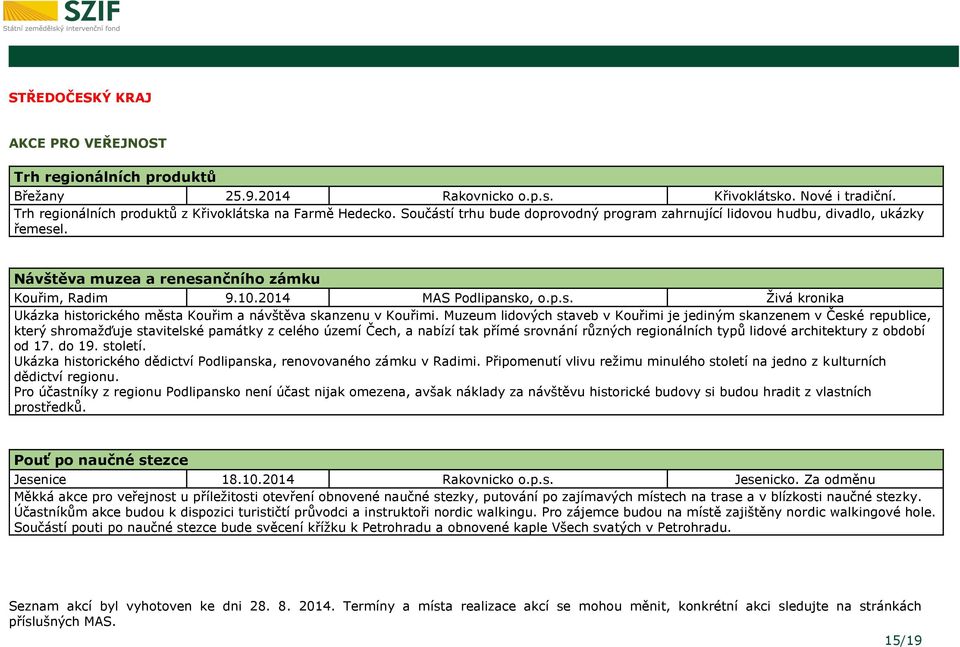 SZIF
Státní zemědělský intervenční fond

STŘEDOČESKÝ KRAJ

AKCE PRO VEŘEJNOST

| Trh regionálních produktů | | | |
|---|---|---|---|
| Břežany | 25.9.2014 | Rakovnicko o.p.s. | Křivoklátsko. Nové i tradiční. |

Trh regionálních produktů z Křivoklátska na Farmě Hedecko. Součástí trhu bude doprovodný program zahrnující lidovou hudbu, divadlo, ukázky řemesel.

| Návštěva muzea a renesančního zámku | | | |
|---|---|---|---|
| Kouřim, Radim | 9.10.2014 | MAS Podlipansko, o.p.s. | Živá kronika |

Ukázka historického města Kouřim a návštěva skanzenu v Kouřimi. Muzeum lidových staveb v Kouřimi je jediným skanzenem v České republice, který shromažďuje stavitelské památky z celého území Čech, a nabízí tak přímé srovnání různých regionálních typů lidové architektury z období od 17. do 19. století.
Ukázka historického dědictví Podlipanska, renovovaného zámku v Radimi. Připomenutí vlivu režimu minulého století na jedno z kulturních dědictví regionu.
Pro účastníky z regionu Podlipansko není účast nijak omezena, avšak náklady za návštěvu historické budovy si budou hradit z vlastních prostředků.

| Pouť po naučné stezce | | | |
|---|---|---|---|
| Jesenice | 18.10.2014 | Rakovnicko o.p.s. | Jesenicko. Za odměnu |

Měkká akce pro veřejnost u příležitosti otevření obnovené naučné stezky, putování po zajímavých místech na trase a v blízkosti naučné stezky. Účastníkům akce budou k dispozici turističtí průvodci a instruktoři nordic walkingu. Pro zájemce budou na místě zajištěny nordic walkingové hole. Součástí pouti po naučné stezce bude svěcení křížku k Petrohradu a obnovené kaple Všech svatých v Petrohradu.

Seznam akcí byl vyhotoven ke dni 28. 8. 2014. Termíny a místa realizace akcí se mohou měnit, konkrétní akci sledujte na stránkách příslušných MAS.

15/19